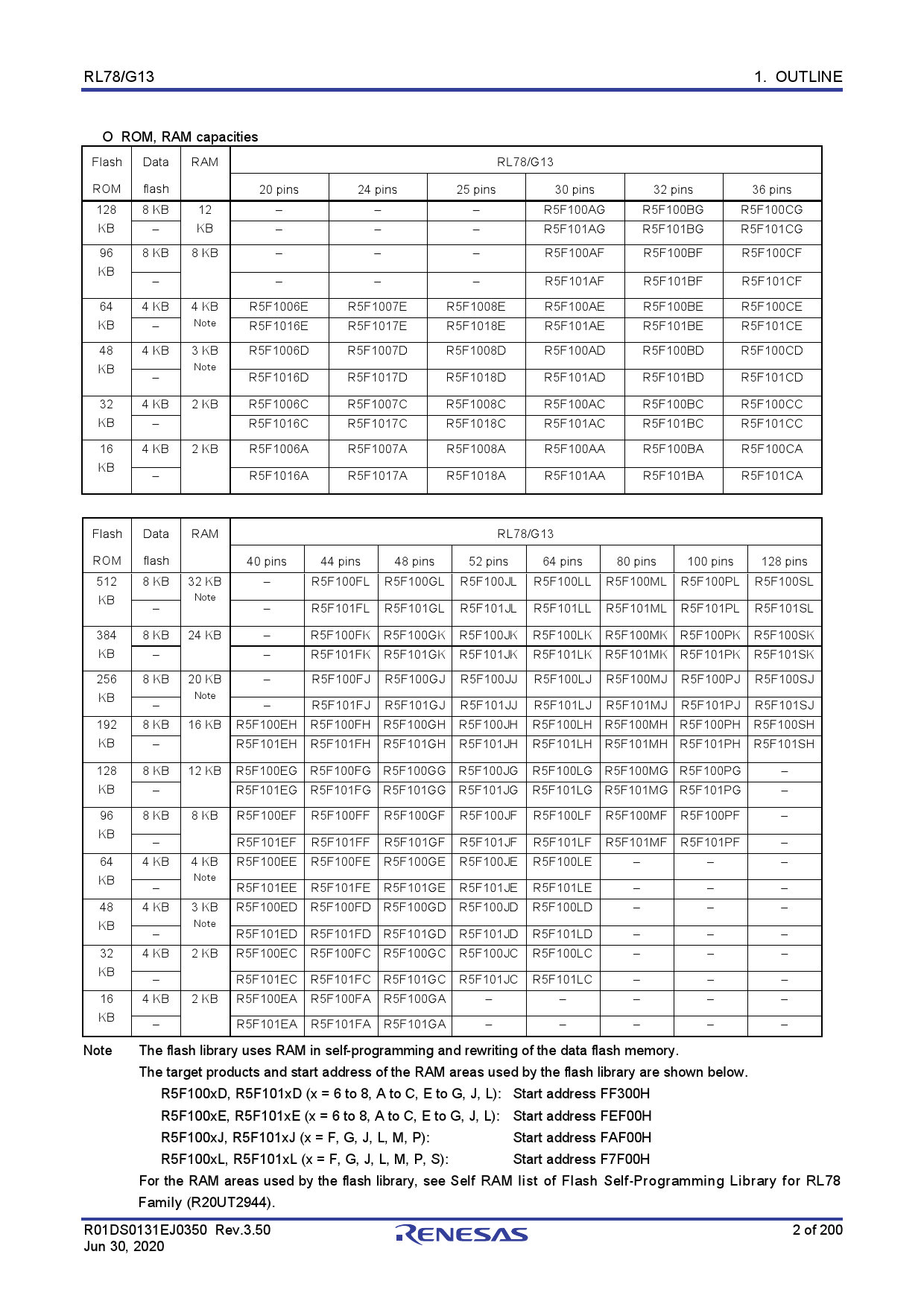 RL78/G13

1. OUTLINE

O ROM, RAM capacities

| Flash ROM | Data flash | RAM | RL78/G13 20 pins | 24 pins | 25 pins | 30 pins | 32 pins | 36 pins |
|---|---|---|---|---|---|---|---|---|
| 128 KB | 8 KB | 12 KB | – | – | – | R5F100AG | R5F100BG | R5F100CG |
| | – | | – | – | – | R5F101AG | R5F101BG | R5F101CG |
| 96 KB | 8 KB | 8 KB | – | – | – | R5F100AF | R5F100BF | R5F100CF |
| | – | | – | – | – | R5F101AF | R5F101BF | R5F101CF |
| 64 KB | 4 KB | 4 KB Note | R5F1006E | R5F1007E | R5F1008E | R5F100AE | R5F100BE | R5F100CE |
| | – | | R5F1016E | R5F1017E | R5F1018E | R5F101AE | R5F101BE | R5F101CE |
| 48 KB | 4 KB | 3 KB Note | R5F1006D | R5F1007D | R5F1008D | R5F100AD | R5F100BD | R5F100CD |
| | – | | R5F1016D | R5F1017D | R5F1018D | R5F101AD | R5F101BD | R5F101CD |
| 32 KB | 4 KB | 2 KB | R5F1006C | R5F1007C | R5F1008C | R5F100AC | R5F100BC | R5F100CC |
| | – | | R5F1016C | R5F1017C | R5F1018C | R5F101AC | R5F101BC | R5F101CC |
| 16 KB | 4 KB | 2 KB | R5F1006A | R5F1007A | R5F1008A | R5F100AA | R5F100BA | R5F100CA |
| | – | | R5F1016A | R5F1017A | R5F1018A | R5F101AA | R5F101BA | R5F101CA |

| Flash ROM | Data flash | RAM | RL78/G13 40 pins | 44 pins | 48 pins | 52 pins | 64 pins | 80 pins | 100 pins | 128 pins |
|---|---|---|---|---|---|---|---|---|---|---|
| 512 KB | 8 KB | 32 KB Note | – | R5F100FL | R5F100GL | R5F100JL | R5F100LL | R5F100ML | R5F100PL | R5F100SL |
| | – | | – | R5F101FL | R5F101GL | R5F101JL | R5F101LL | R5F101ML | R5F101PL | R5F101SL |
| 384 KB | 8 KB | 24 KB | – | R5F100FK | R5F100GK | R5F100JK | R5F100LK | R5F100MK | R5F100PK | R5F100SK |
| | – | | – | R5F101FK | R5F101GK | R5F101JK | R5F101LK | R5F101MK | R5F101PK | R5F101SK |
| 256 KB | 8 KB | 20 KB Note | – | R5F100FJ | R5F100GJ | R5F100JJ | R5F100LJ | R5F100MJ | R5F100PJ | R5F100SJ |
| | – | | – | R5F101FJ | R5F101GJ | R5F101JJ | R5F101LJ | R5F101MJ | R5F101PJ | R5F101SJ |
| 192 KB | 8 KB | 16 KB | R5F100EH | R5F100FH | R5F100GH | R5F100JH | R5F100LH | R5F100MH | R5F100PH | R5F100SH |
| | – | | R5F101EH | R5F101FH | R5F101GH | R5F101JH | R5F101LH | R5F101MH | R5F101PH | R5F101SH |
| 128 KB | 8 KB | 12 KB | R5F100EG | R5F100FG | R5F100GG | R5F100JG | R5F100LG | R5F100MG | R5F100PG | – |
| | – | | R5F101EG | R5F101FG | R5F101GG | R5F101JG | R5F101LG | R5F101MG | R5F101PG | – |
| 96 KB | 8 KB | 8 KB | R5F100EF | R5F100FF | R5F100GF | R5F100JF | R5F100LF | R5F100MF | R5F100PF | – |
| | – | | R5F101EF | R5F101FF | R5F101GF | R5F101JF | R5F101LF | R5F101MF | R5F101PF | – |
| 64 KB | 4 KB | 4 KB Note | R5F100EE | R5F100FE | R5F100GE | R5F100JE | R5F100LE | – | – | – |
| | – | | R5F101EE | R5F101FE | R5F101GE | R5F101JE | R5F101LE | – | – | – |
| 48 KB | 4 KB | 3 KB Note | R5F100ED | R5F100FD | R5F100GD | R5F100JD | R5F100LD | – | – | – |
| | – | | R5F101ED | R5F101FD | R5F101GD | R5F101JD | R5F101LD | – | – | – |
| 32 KB | 4 KB | 2 KB | R5F100EC | R5F100FC | R5F100GC | R5F100JC | R5F100LC | – | – | – |
| | – | | R5F101EC | R5F101FC | R5F101GC | R5F101JC | R5F101LC | – | – | – |
| 16 KB | 4 KB | 2 KB | R5F100EA | R5F100FA | R5F100GA | – | – | – | – | – |
| | – | | R5F101EA | R5F101FA | R5F101GA | – | – | – | – | – |

Note The flash library uses RAM in self-programming and rewriting of the data flash memory.
The target products and start address of the RAM areas used by the flash library are shown below.
R5F100xD, R5F101xD (x = 6 to 8, A to C, E to G, J, L): Start address FF300H
R5F100xE, R5F101xE (x = 6 to 8, A to C, E to G, J, L): Start address FEF00H
R5F100xJ, R5F101xJ (x = F, G, J, L, M, P): Start address FAF00H
R5F100xL, R5F101xL (x = F, G, J, L, M, P, S): Start address F7F00H
For the RAM areas used by the flash library, see Self RAM list of Flash Self-Programming Library for RL78 Family (R20UT2944).

R01DS0131EJ0350 Rev.3.50
Jun 30, 2020

RENESAS

2 of 200